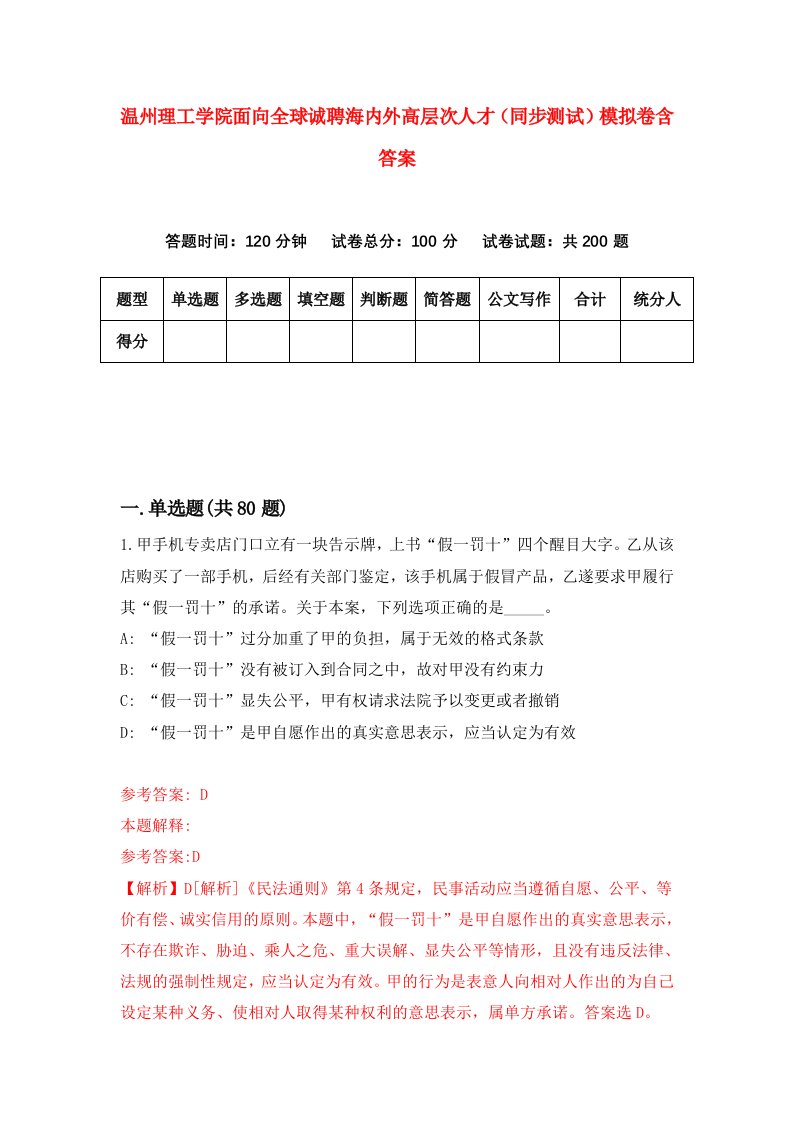 温州理工学院面向全球诚聘海内外高层次人才（同步测试）模拟卷含答案

答题时间：120 分钟　　试卷总分：100 分　　试卷试题：共 200 题

| 题型 | 单选题 | 多选题 | 填空题 | 判断题 | 简答题 | 公文写作 | 合计 | 统分人 |
|---|---|---|---|---|---|---|---|---|
| 得分 | | | | | | | | |

一.单选题(共 80 题)

1.甲手机专卖店门口立有一块告示牌，上书“假一罚十”四个醒目大字。乙从该店购买了一部手机，后经有关部门鉴定，该手机属于假冒产品，乙遂要求甲履行其“假一罚十”的承诺。关于本案，下列选项正确的是_____。
A: “假一罚十”过分加重了甲的负担，属于无效的格式条款
B: “假一罚十”没有被订入到合同之中，故对甲没有约束力
C: “假一罚十”显失公平，甲有权请求法院予以变更或者撤销
D: “假一罚十”是甲自愿作出的真实意思表示，应当认定为有效

参考答案: D
本题解释:
参考答案:D
【解析】D[解析]《民法通则》第 4 条规定，民事活动应当遵循自愿、公平、等价有偿、诚实信用的原则。本题中，“假一罚十”是甲自愿作出的真实意思表示，不存在欺诈、胁迫、乘人之危、重大误解、显失公平等情形，且没有违反法律、法规的强制性规定，应当认定为有效。甲的行为是表意人向相对人作出的为自己设定某种义务、使相对人取得某种权利的意思表示，属单方承诺。答案选 D。